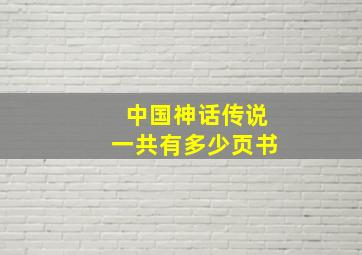 中国神话传说
一共有多少页书